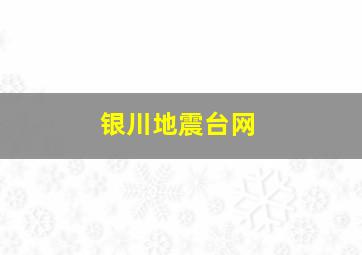 银川地震台网